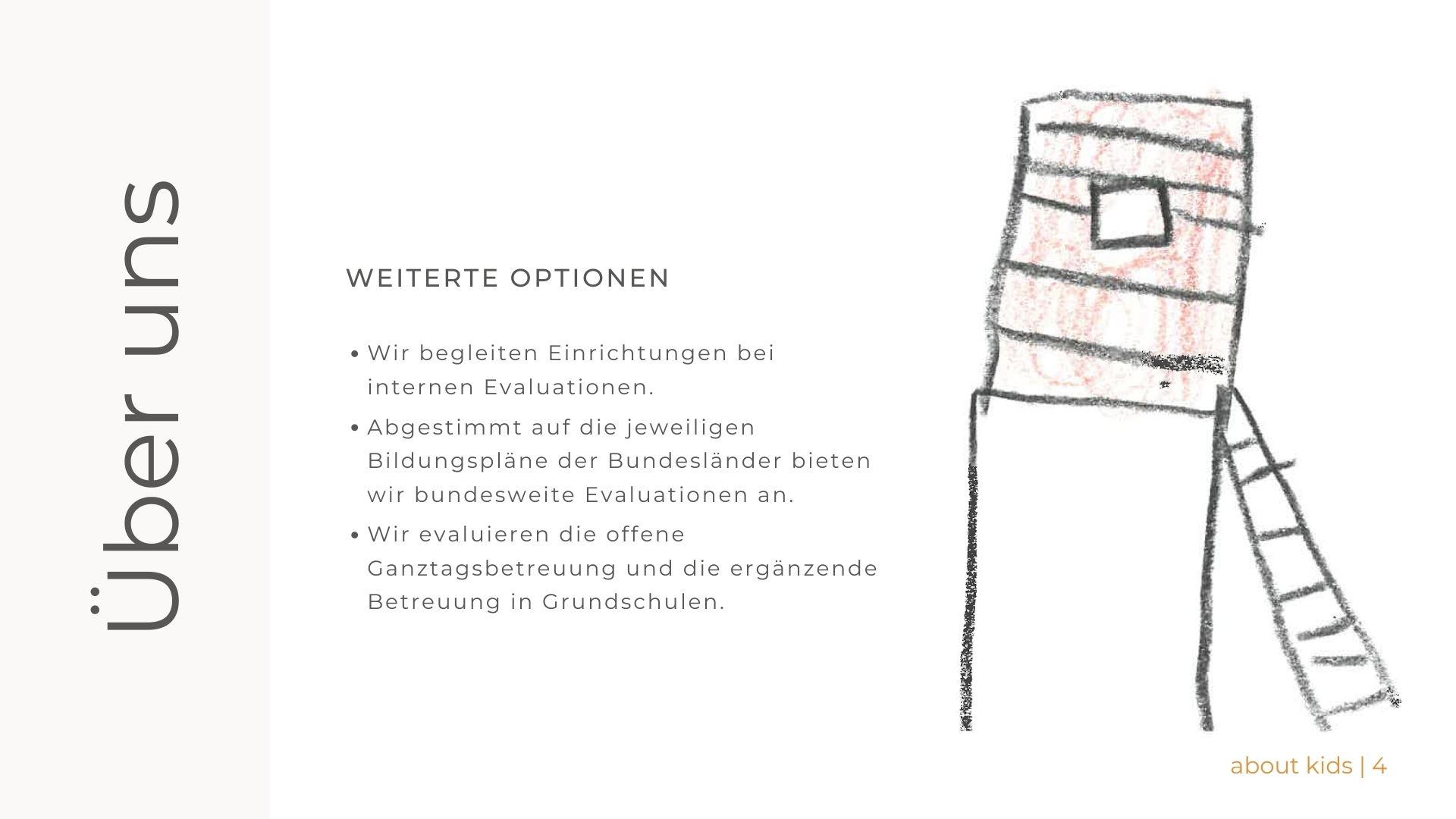 Über uns

WEITERTE OPTIONEN

• Wir begleiten Einrichtungen bei internen Evaluationen.
• Abgestimmt auf die jeweiligen Bildungspläne der Bundesländer bieten wir bundesweite Evaluationen an.
• Wir evaluieren die offene Ganztagsbetreuung und die ergänzende Betreuung in Grundschulen.

about kids | 4